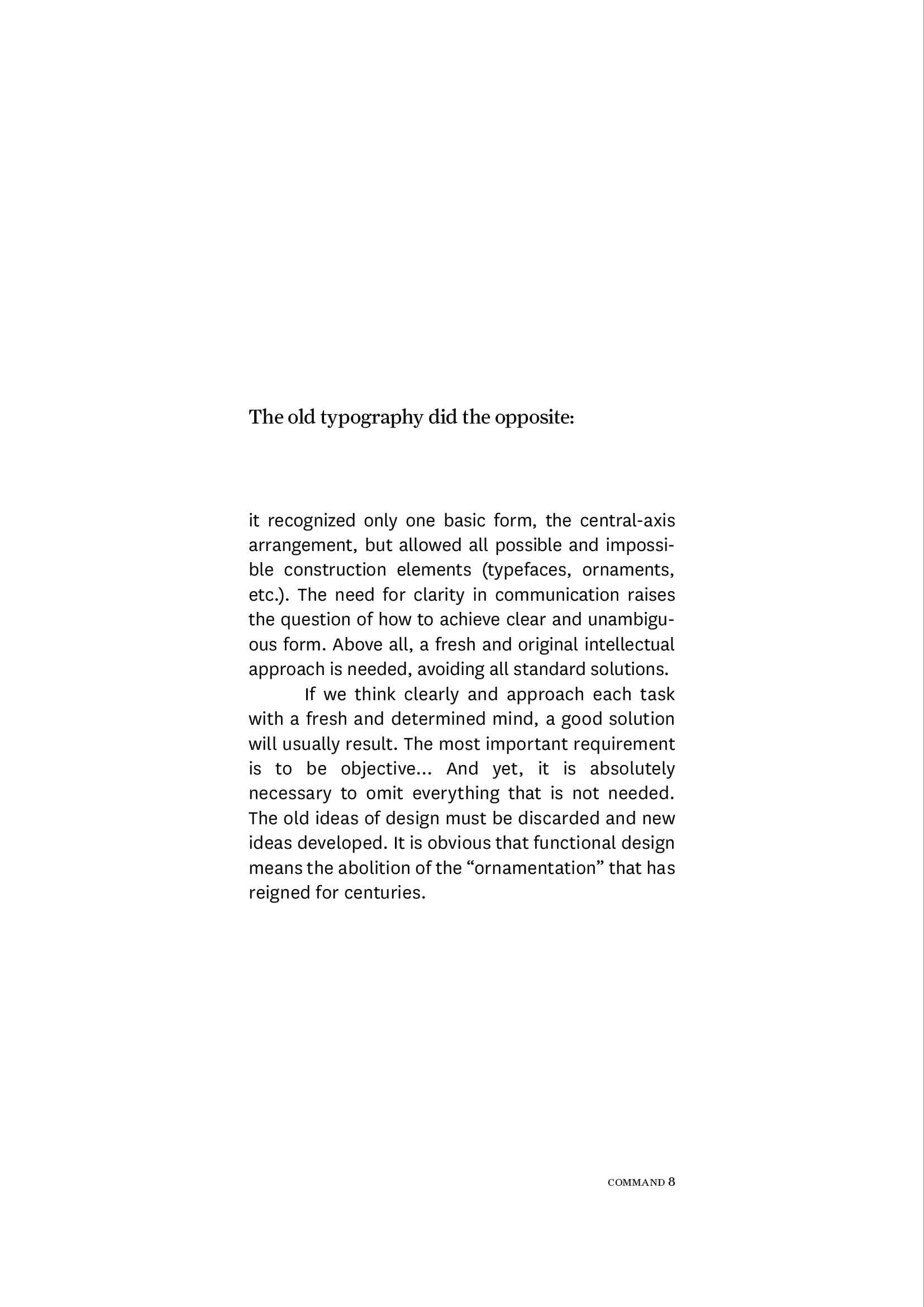 The old typography did the opposite:

it recognized only one basic form, the central-axis arrangement, but allowed all possible and impossible construction elements (typefaces, ornaments, etc.). The need for clarity in communication raises the question of how to achieve clear and unambiguous form. Above all, a fresh and original intellectual approach is needed, avoiding all standard solutions.

If we think clearly and approach each task with a fresh and determined mind, a good solution will usually result. The most important requirement is to be objective... And yet, it is absolutely necessary to omit everything that is not needed. The old ideas of design must be discarded and new ideas developed. It is obvious that functional design means the abolition of the “ornamentation” that has reigned for centuries.

COMMAND 8